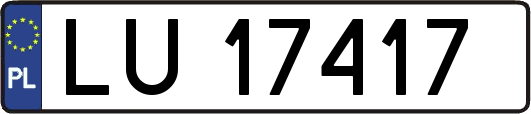 PL

LU 17417